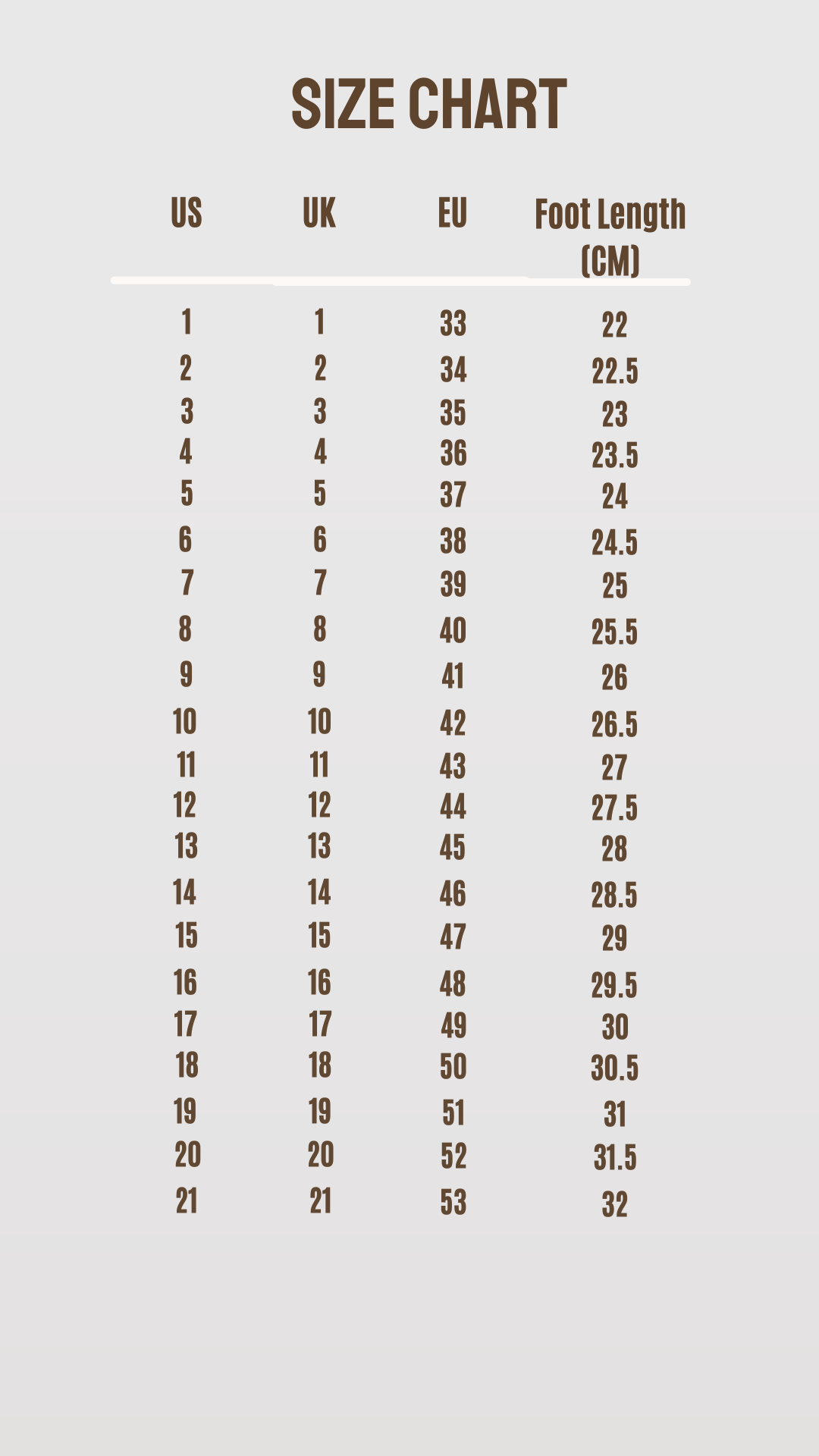 SIZE CHART

| US | UK | EU | Foot Length (CM) |
|---|---|---|---|
| 1 | 1 | 33 | 22 |
| 2 | 2 | 34 | 22.5 |
| 3 | 3 | 35 | 23 |
| 4 | 4 | 36 | 23.5 |
| 5 | 5 | 37 | 24 |
| 6 | 6 | 38 | 24.5 |
| 7 | 7 | 39 | 25 |
| 8 | 8 | 40 | 25.5 |
| 9 | 9 | 41 | 26 |
| 10 | 10 | 42 | 26.5 |
| 11 | 11 | 43 | 27 |
| 12 | 12 | 44 | 27.5 |
| 13 | 13 | 45 | 28 |
| 14 | 14 | 46 | 28.5 |
| 15 | 15 | 47 | 29 |
| 16 | 16 | 48 | 29.5 |
| 17 | 17 | 49 | 30 |
| 18 | 18 | 50 | 30.5 |
| 19 | 19 | 51 | 31 |
| 20 | 20 | 52 | 31.5 |
| 21 | 21 | 53 | 32 |